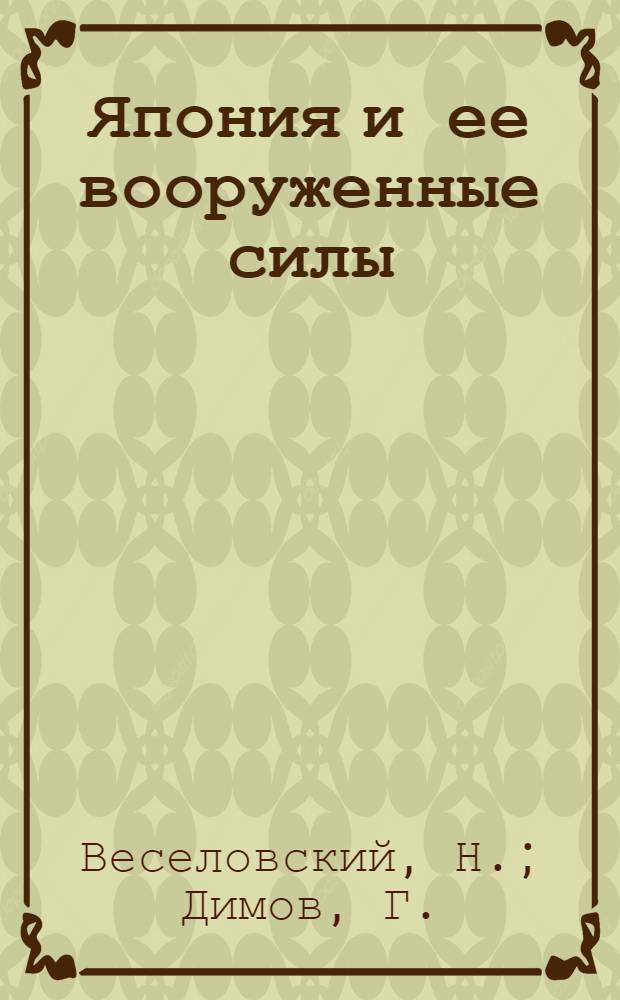 Япония и ее вооруженные силы

Веселовский, Н.; Димов, Г.